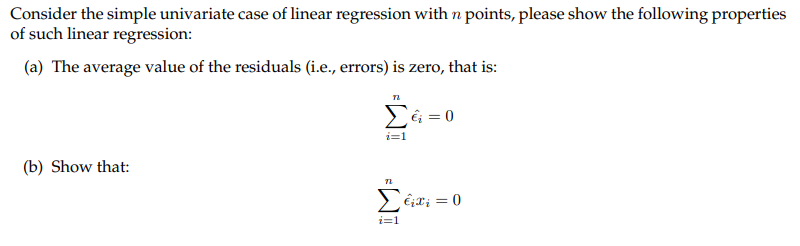 Consider the simple univariate case of linear regression with $n$ points, please show the following properties of such linear regression:

(a) The average value of the residuals (i.e., errors) is zero, that is:

$$\sum_{i=1}^{n} \hat{\epsilon}_i = 0$$

(b) Show that:

$$\sum_{i=1}^{n} \hat{\epsilon}_i x_i = 0$$